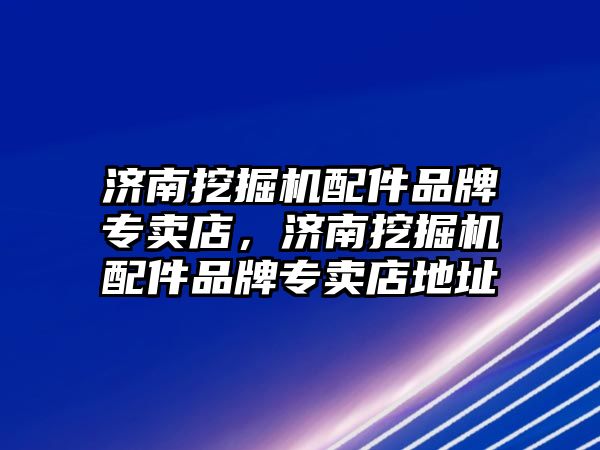 济南挖掘机配件品牌专卖店，济南挖掘机配件品牌专卖店地址